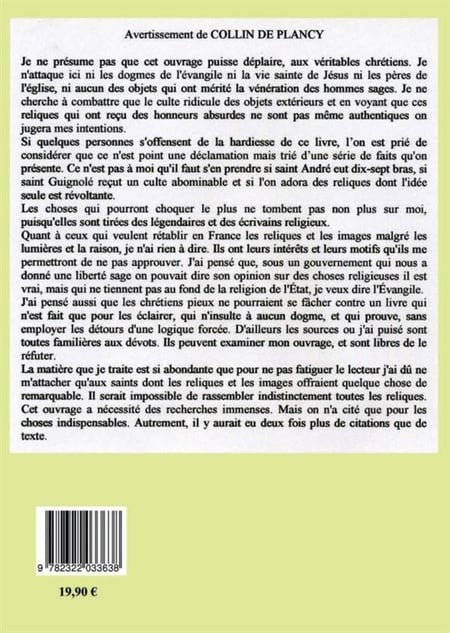 Avertissement de COLLIN DE PLANCY

Je ne présume pas que cet ouvrage puisse déplaire, aux véritables chrétiens. Je n'attaque ici ni les dogmes de l'évangile ni la vie sainte de Jésus ni les pères de l'église, ni aucun des objets qui ont mérité la vénération des hommes sages. Je ne cherche à combattre que le culte ridicule des objets extérieurs et en voyant que ces reliques qui ont reçu des honneurs absurdes ne sont pas même authentiques on jugera mes intentions.

Si quelques personnes s'offensent de la hardiesse de ce livre, l'on est prié de considérer que ce n'est point une déclamation mais trié d'une série de faits qu'on présente. Ce n'est pas à moi qu'il faut s'en prendre si saint André eut dix-sept bras, si saint Guignolé reçut un culte abominable et si l'on adora des reliques dont l'idée seule est révoltante.

Les choses qui pourront choquer le plus ne tombent pas non plus sur moi, puisqu'elles sont tirées des légendaires et des écrivains religieux.

Quant à ceux qui veulent rétablir en France les reliques et les images malgré les lumières et la raison, je n'ai rien à dire. Ils ont leurs intérêts et leurs motifs qu'ils me permettront de ne pas approuver. J'ai pensé que, sous un gouvernement qui nous a donné une liberté sage on pouvait dire son opinion sur des choses religieuses il est vrai, mais qui ne tiennent pas au fond de la religion de l'État, je veux dire l'Évangile.

J'ai pensé aussi que les chrétiens pieux ne pourraient se fâcher contre un livre qui n'est fait que pour les éclairer, qui n'insulte à aucun dogme, et qui prouve, sans employer les détours d'une logique forcée. D'ailleurs les sources ou j'ai puisé sont toutes familières aux dévots. Ils peuvent examiner mon ouvrage, et sont libres de le réfuter.

La matière que je traite est si abondante que pour ne pas fatiguer le lecteur j'ai dû ne m'attacher qu'aux saints dont les reliques et les images offraient quelque chose de remarquable. Il serait impossible de rassembler indistinctement toutes les reliques. Cet ouvrage a nécessité des recherches immenses. Mais on n'a cité que pour les choses indispensables. Autrement, il y aurait eu deux fois plus de citations que de texte.

9 782322 033638

19,90 €